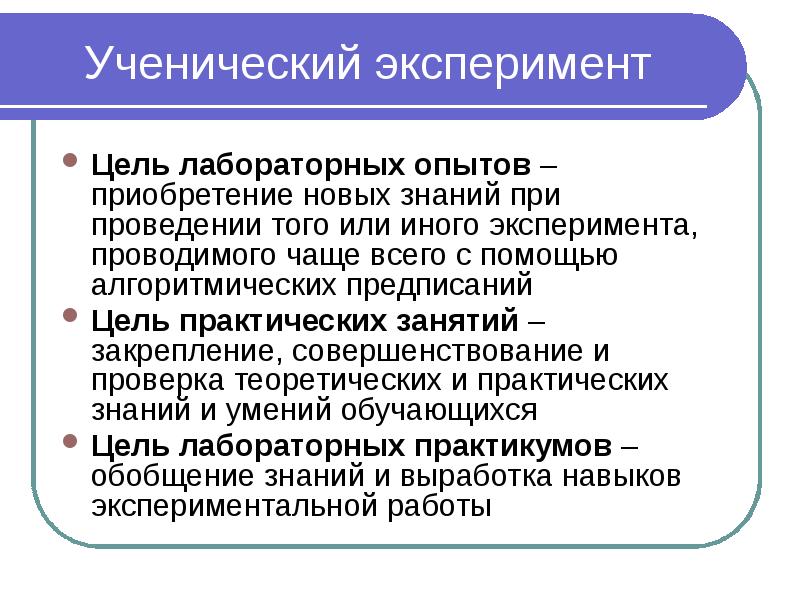 Ученический эксперимент

• Цель лабораторных опытов – приобретение новых знаний при проведении того или иного эксперимента, проводимого чаще всего с помощью алгоритмических предписаний
• Цель практических занятий – закрепление, совершенствование и проверка теоретических и практических знаний и умений обучающихся
• Цель лабораторных практикумов – обобщение знаний и выработка навыков экспериментальной работы